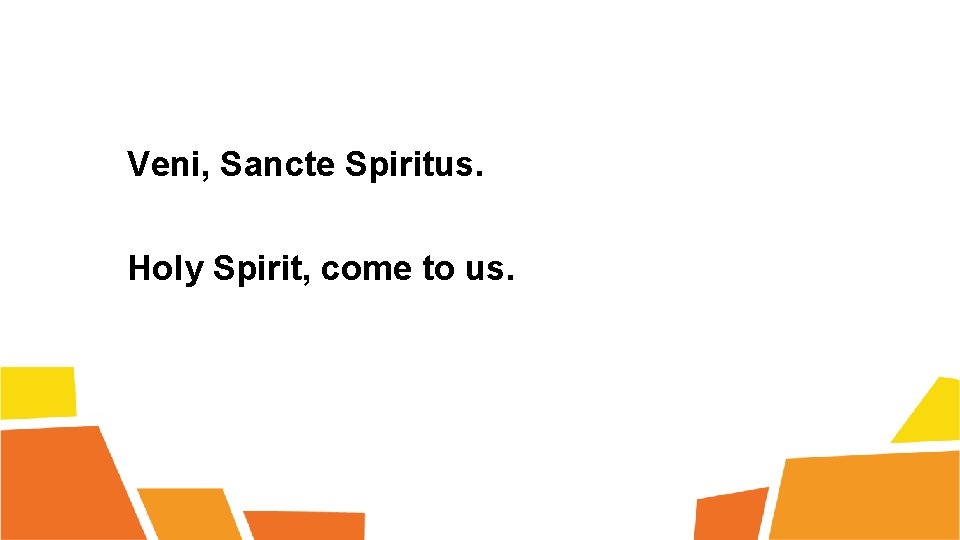 Veni, Sancte Spiritus.

Holy Spirit, come to us.